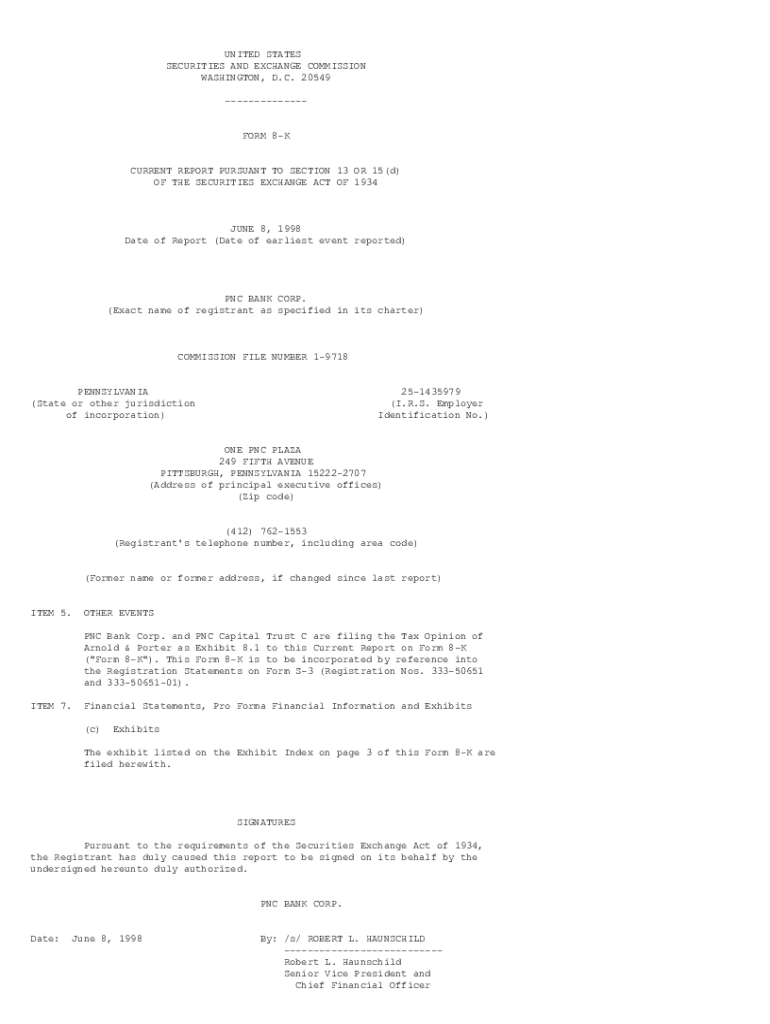 UNITED STATES
SECURITIES AND EXCHANGE COMMISSION
WASHINGTON, D.C. 20549

--------------

FORM 8-K

CURRENT REPORT PURSUANT TO SECTION 13 OR 15(d)
OF THE SECURITIES EXCHANGE ACT OF 1934

JUNE 8, 1998
Date of Report (Date of earliest event reported)

PNC BANK CORP.
(Exact name of registrant as specified in its charter)

COMMISSION FILE NUMBER 1-9718

PENNSYLVANIA
(State or other jurisdiction
of incorporation)

25-1435979
(I.R.S. Employer
Identification No.)

ONE PNC PLAZA
249 FIFTH AVENUE
PITTSBURGH, PENNSYLVANIA 15222-2707
(Address of principal executive offices)
(Zip code)

(412) 762-1553
(Registrant's telephone number, including area code)

(Former name or former address, if changed since last report)

ITEM 5. OTHER EVENTS

PNC Bank Corp. and PNC Capital Trust C are filing the Tax Opinion of Arnold & Porter as Exhibit 8.1 to this Current Report on Form 8-K ("Form 8-K"). This Form 8-K is to be incorporated by reference into the Registration Statements on Form S-3 (Registration Nos. 333-50651 and 333-50651-01).

ITEM 7. Financial Statements, Pro Forma Financial Information and Exhibits

(c) Exhibits

The exhibit listed on the Exhibit Index on page 3 of this Form 8-K are filed herewith.

SIGNATURES

Pursuant to the requirements of the Securities Exchange Act of 1934, the Registrant has duly caused this report to be signed on its behalf by the undersigned hereunto duly authorized.

PNC BANK CORP.

Date: June 8, 1998

By: /s/ ROBERT L. HAUNSCHILD
---------------------------
Robert L. Haunschild
Senior Vice President and
Chief Financial Officer